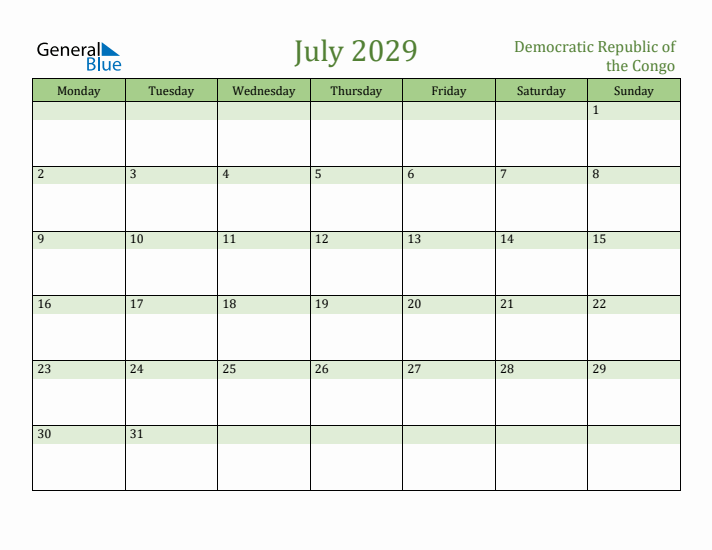 General Blue

July 2029

Democratic Republic of the Congo

| Monday | Tuesday | Wednesday | Thursday | Friday | Saturday | Sunday |
|---|---|---|---|---|---|---|
| | | | | | | 1 |
| 2 | 3 | 4 | 5 | 6 | 7 | 8 |
| 9 | 10 | 11 | 12 | 13 | 14 | 15 |
| 16 | 17 | 18 | 19 | 20 | 21 | 22 |
| 23 | 24 | 25 | 26 | 27 | 28 | 29 |
| 30 | 31 | | | | | |